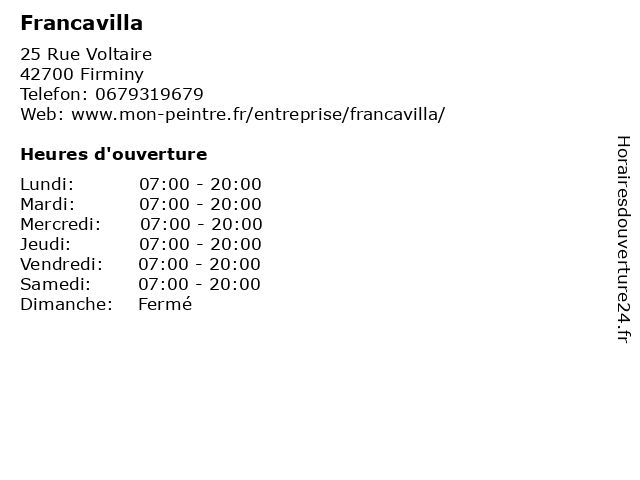 Francavilla

25 Rue Voltaire
42700 Firminy
Telefon: 0679319679
Web: www.mon-peintre.fr/entreprise/francavilla/

Heures d'ouverture

Lundi: 07:00 - 20:00
Mardi: 07:00 - 20:00
Mercredi: 07:00 - 20:00
Jeudi: 07:00 - 20:00
Vendredi: 07:00 - 20:00
Samedi: 07:00 - 20:00
Dimanche: Fermé

Horairesdouverture24.fr